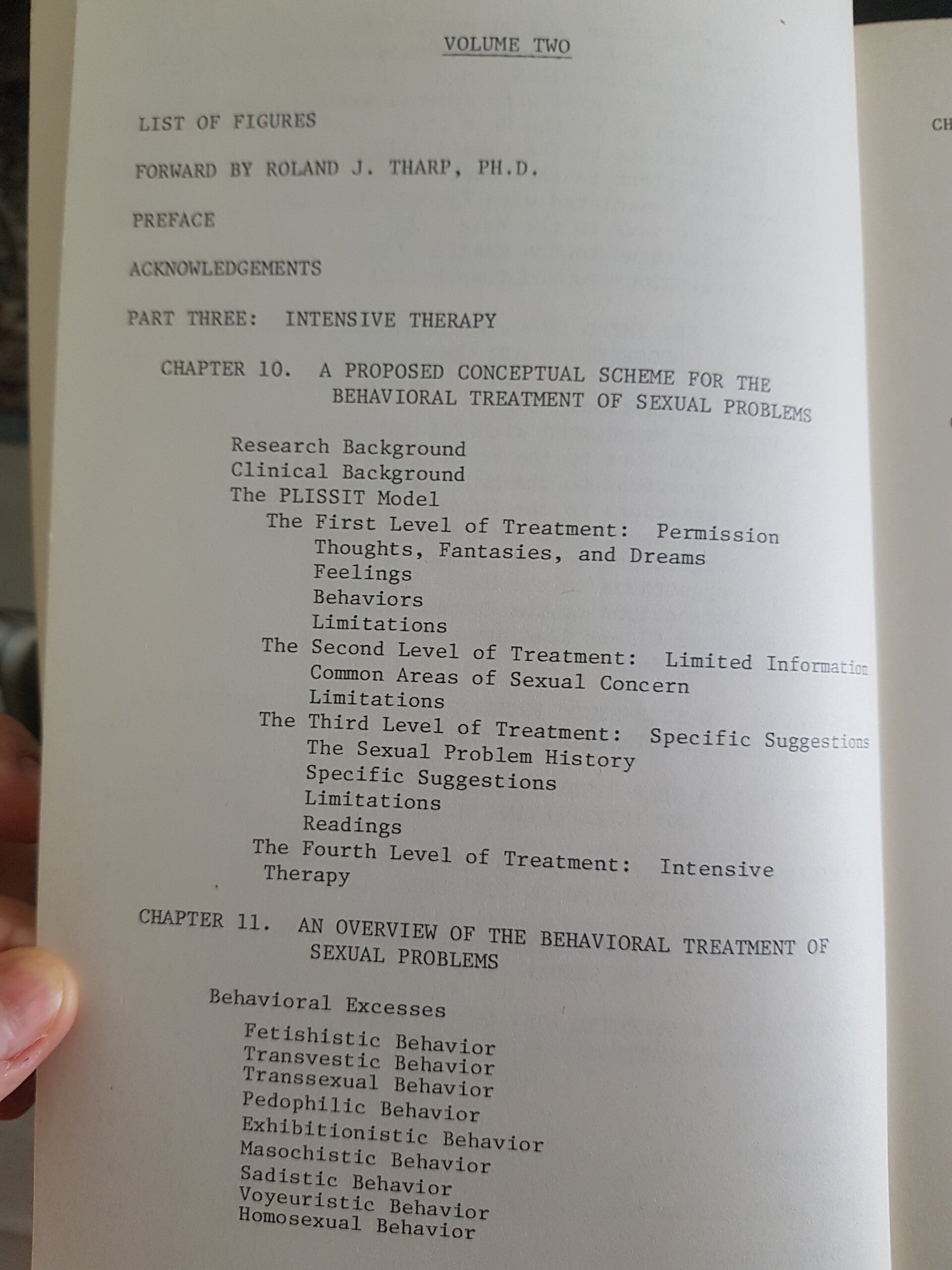 VOLUME TWO

LIST OF FIGURES

FORWARD BY ROLAND J. THARP, PH.D.

PREFACE

ACKNOWLEDGEMENTS

PART THREE: INTENSIVE THERAPY

CHAPTER 10. A PROPOSED CONCEPTUAL SCHEME FOR THE BEHAVIORAL TREATMENT OF SEXUAL PROBLEMS

Research Background
Clinical Background
The PLISSIT Model
The First Level of Treatment: Permission
Thoughts, Fantasies, and Dreams
Feelings
Behaviors
Limitations
The Second Level of Treatment: Limited Information
Common Areas of Sexual Concern
Limitations
The Third Level of Treatment: Specific Suggestions
The Sexual Problem History
Specific Suggestions
Limitations
Readings
The Fourth Level of Treatment: Intensive Therapy

CHAPTER 11. AN OVERVIEW OF THE BEHAVIORAL TREATMENT OF SEXUAL PROBLEMS

Behavioral Excesses
Fetishistic Behavior
Transvestic Behavior
Transsexual Behavior
Pedophilic Behavior
Exhibitionistic Behavior
Masochistic Behavior
Sadistic Behavior
Voyeuristic Behavior
Homosexual Behavior

CH